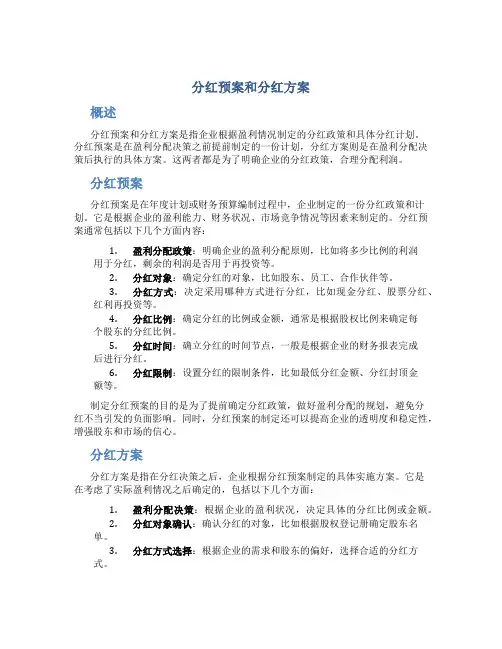 分红预案和分红方案

概述

分红预案和分红方案是指企业根据盈利情况制定的分红政策和具体分红计划。分红预案是在盈利分配决策之前提前制定的一份计划，分红方案则是在盈利分配决策后执行的具体方案。这两者都是为了明确企业的分红政策，合理分配利润。

分红预案

分红预案是在年度计划或财务预算编制过程中，企业制定的一份分红政策和计划。它是根据企业的盈利能力、财务状况、市场竞争情况等因素来制定的。分红预案通常包括以下几个方面内容：

1. 盈利分配政策：明确企业的盈利分配原则，比如将多少比例的利润用于分红，剩余的利润是否用于再投资等。
2. 分红对象：确定分红的对象，比如股东、员工、合作伙伴等。
3. 分红方式：决定采用哪种方式进行分红，比如现金分红、股票分红、红利再投资等。
4. 分红比例：确定分红的比例或金额，通常是根据股权比例来确定每个股东的分红比例。
5. 分红时间：确立分红的时间节点，一般是根据企业的财务报表完成后进行分红。
6. 分红限制：设置分红的限制条件，比如最低分红金额、分红封顶金额等。

制定分红预案的目的是为了提前确定分红政策，做好盈利分配的规划，避免分红不当引发的负面影响。同时，分红预案的制定还可以提高企业的透明度和稳定性，增强股东和市场的信心。

分红方案

分红方案是指在分红决策之后，企业根据分红预案制定的具体实施方案。它是在考虑了实际盈利情况之后确定的，包括以下几个方面：

1. 盈利分配决策：根据企业的盈利状况，决定具体的分红比例或金额。
2. 分红对象确认：确认分红的对象，比如根据股权登记册确定股东名单。
3. 分红方式选择：根据企业的需求和股东的偏好，选择合适的分红方式。